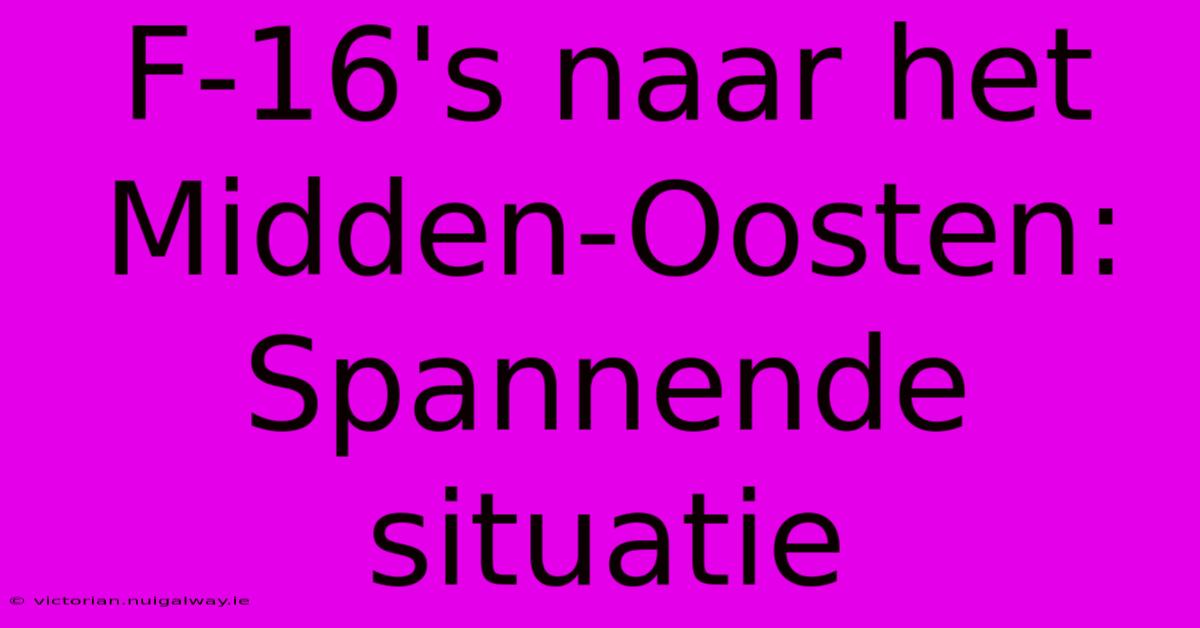 F-16's naar het Midden-Oosten: Spannende situatie

© victorian.nuigalway.ie